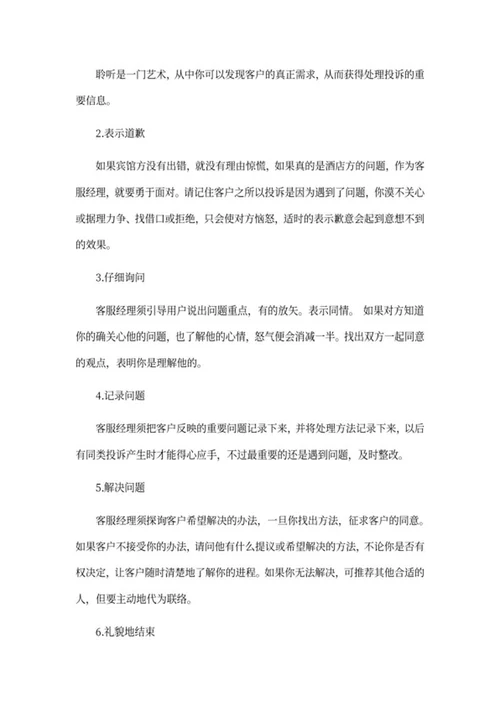 聆听是一门艺术，从中你可以发现客户的真正需求，从而获得处理投诉的重要信息。

2.表示道歉

如果宾馆方没有出错，就没有理由惊慌，如果真的是酒店方的问题，作为客服经理，就要勇于面对。请记住客户之所以投诉是因为遇到了问题，你漠不关心或据理力争、找借口或拒绝，只会使对方恼怒，适时的表示歉意会起到意想不到的效果。

3.仔细询问

客服经理须引导用户说出问题重点，有的放矢。表示同情。 如果对方知道你的确关心他的问题，也了解他的心情，怒气便会消减一半。找出双方一起同意的观点，表明你是理解他的。

4.记录问题

客服经理须把客户反映的重要问题记录下来，并将处理方法记录下来，以后有同类投诉产生时才能得心应手，不过最重要的还是遇到问题，及时整改。

5.解决问题

客服经理须探询客户希望解决的办法，一旦你找出方法，征求客户的同意。如果客户不接受你的办法，请问他有什么提议或希望解决的方法，不论你是否有权决定，让客户随时清楚地了解你的进程。如果你无法解决，可推荐其他合适的人，但要主动地代为联络。

6.礼貌地结束